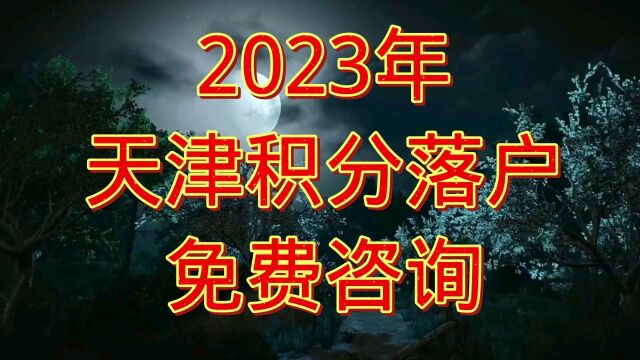 2023年
天津积分落户
免费咨询